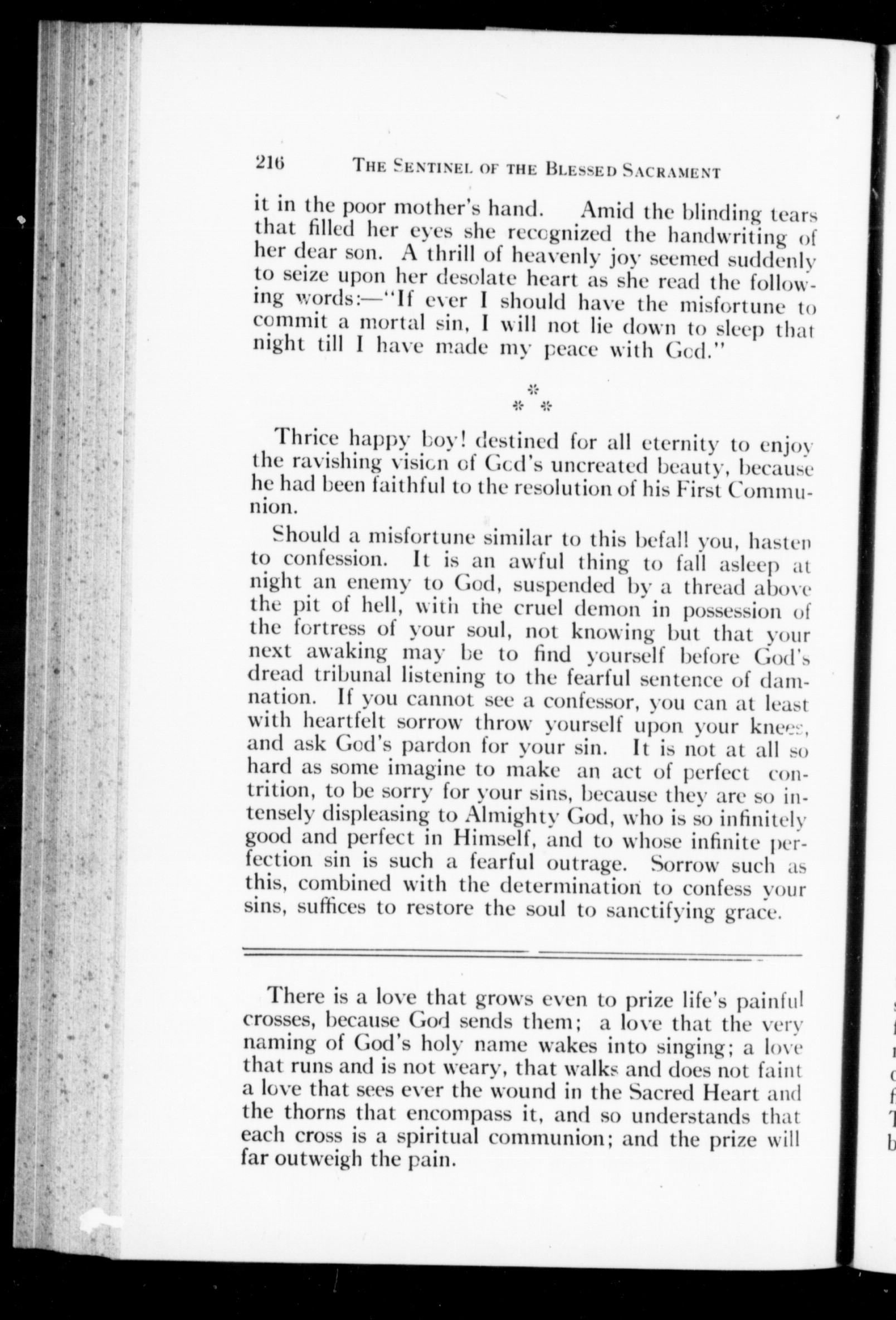 216 THE SENTINEL OF THE BLESSED SACRAMENT

it in the poor mother's hand. Amid the blinding tears that filled her eyes she recognized the handwriting of her dear son. A thrill of heavenly joy seemed suddenly to seize upon her desolate heart as she read the following words:—"If ever I should have the misfortune to commit a mortal sin, I will not lie down to sleep that night till I have made my peace with God."

* * *

Thrice happy boy! destined for all eternity to enjoy the ravishing vision of God's uncreated beauty, because he had been faithful to the resolution of his First Communion.

Should a misfortune similar to this befall you, hasten to confession. It is an awful thing to fall asleep at night an enemy to God, suspended by a thread above the pit of hell, with the cruel demon in possession of the fortress of your soul, not knowing but that your next awaking may be to find yourself before God's dread tribunal listening to the fearful sentence of damnation. If you cannot see a confessor, you can at least with heartfelt sorrow throw yourself upon your knees, and ask God's pardon for your sin. It is not at all so hard as some imagine to make an act of perfect contrition, to be sorry for your sins, because they are so intensely displeasing to Almighty God, who is so infinitely good and perfect in Himself, and to whose infinite perfection sin is such a fearful outrage. Sorrow such as this, combined with the determination to confess your sins, suffices to restore the soul to sanctifying grace.

There is a love that grows even to prize life's painful crosses, because God sends them; a love that the very naming of God's holy name wakes into singing; a love that runs and is not weary, that walks and does not faint a love that sees ever the wound in the Sacred Heart and the thorns that encompass it, and so understands that each cross is a spiritual communion; and the prize will far outweigh the pain.